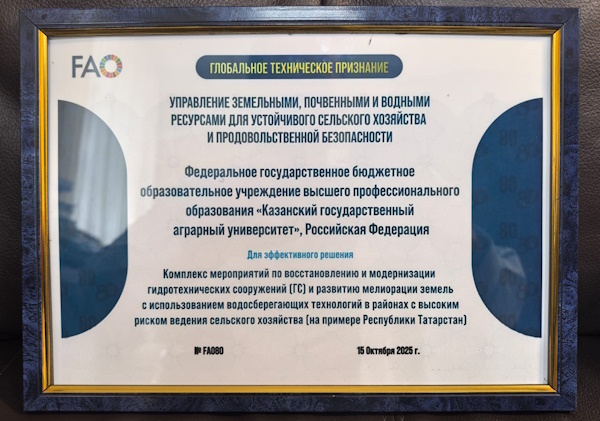 FAO

ГЛОБАЛЬНОЕ ТЕХНИЧЕСКОЕ ПРИЗНАНИЕ

УПРАВЛЕНИЕ ЗЕМЕЛЬНЫМИ, ПОЧВЕННЫМИ И ВОДНЫМИ РЕСУРСАМИ ДЛЯ УСТОЙЧИВОГО СЕЛЬСКОГО ХОЗЯЙСТВА И ПРОДОВОЛЬСТВЕННОЙ БЕЗОПАСНОСТИ

Федеральное государственное бюджетное образовательное учреждение высшего профессионального образования «Казанский государственный аграрный университет», Российская Федерация

Для эффективного решения

Комплекс мероприятий по восстановлению и модернизации гидротехнических сооружений (ГС) и развитию мелиорации земель с использованием водосберегающих технологий в районах с высоким риском ведения сельского хозяйства (на примере Республики Татарстан)

№ FA080

15 Октября 2025 г.